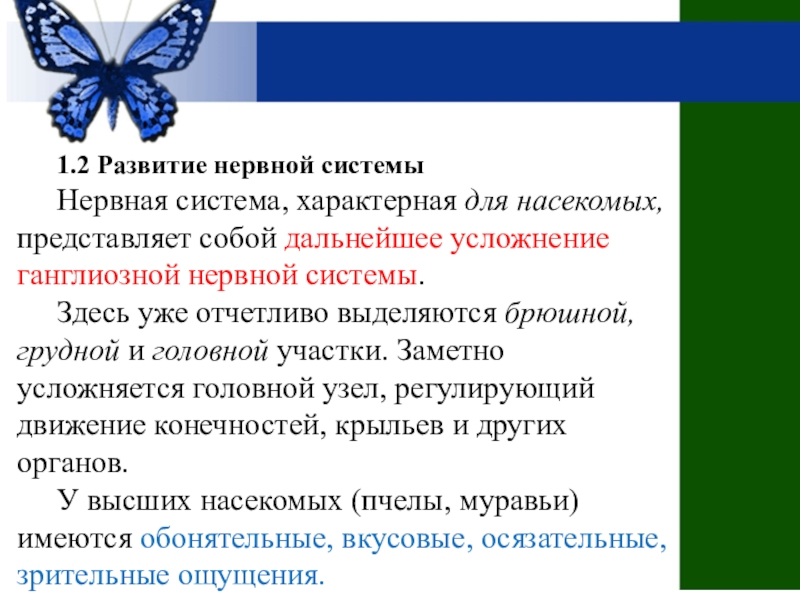 1.2 Развитие нервной системы

Нервная система, характерная для насекомых, представляет собой дальнейшее усложнение ганглиозной нервной системы.

Здесь уже отчетливо выделяются брюшной, грудной и головной участки. Заметно усложняется головной узел, регулирующий движение конечностей, крыльев и других органов.

У высших насекомых (пчелы, муравьи) имеются обонятельные, вкусовые, осязательные, зрительные ощущения.